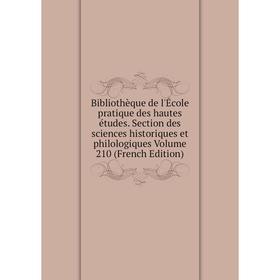 Bibliothèque de l'École pratique des hautes études. Section des sciences historiques et philologiques Volume 210 (French Edition)